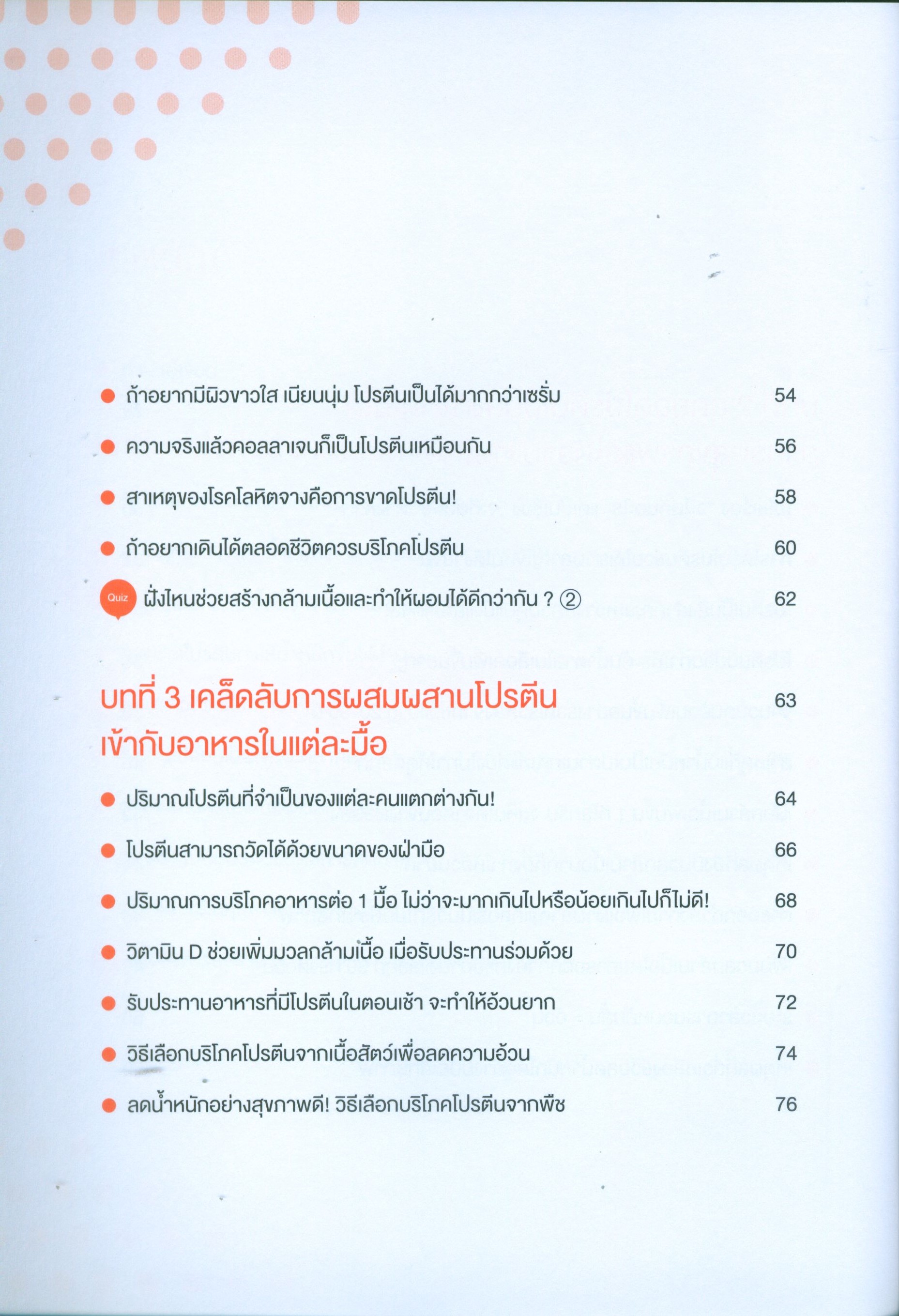 ● ถ้าอยากมีผิวขาวใส เนียนนุ่ม โปรตีนเป็นได้มากกว่าเซรั่ม 54

● ความจริงแล้วคอลลาเจนก็เป็นโปรตีนเหมือนกัน 56

● สาเหตุของโรคโลหิตจางคือการขาดโปรตีน! 58

● ถ้าอยากเดินได้ตลอดชีวิตควรบริโภคโปรตีน 60

Quiz ฝั่งไหนช่วยสร้างกล้ามเนื้อและทำให้ผอมได้ดีกว่ากัน ? ② 62

บทที่ 3 เคล็ดลับการผสมผสานโปรตีนเข้ากับอาหารในแต่ละมื้อ 63

● ปริมาณโปรตีนที่จำเป็นของแต่ละคนแตกต่างกัน! 64

● โปรตีนสามารถวัดได้ด้วยขนาดของฝ่ามือ 66

● ปริมาณการบริโภคอาหารต่อ 1 มื้อ ไม่ว่าจะมากเกินไปหรือน้อยเกินไปก็ไม่ดี! 68

● วิตามิน D ช่วยเพิ่มมวลกล้ามเนื้อ เมื่อรับประทานร่วมด้วย 70

● รับประทานอาหารที่มีโปรตีนในตอนเช้า จะทำให้อ้วนยาก 72

● วิธีเลือกบริโภคโปรตีนจากเนื้อสัตว์เพื่อลดความอ้วน 74

● ลดน้ำหนักอย่างสุขภาพดี! วิธีเลือกบริโภคโปรตีนจากพืช 76